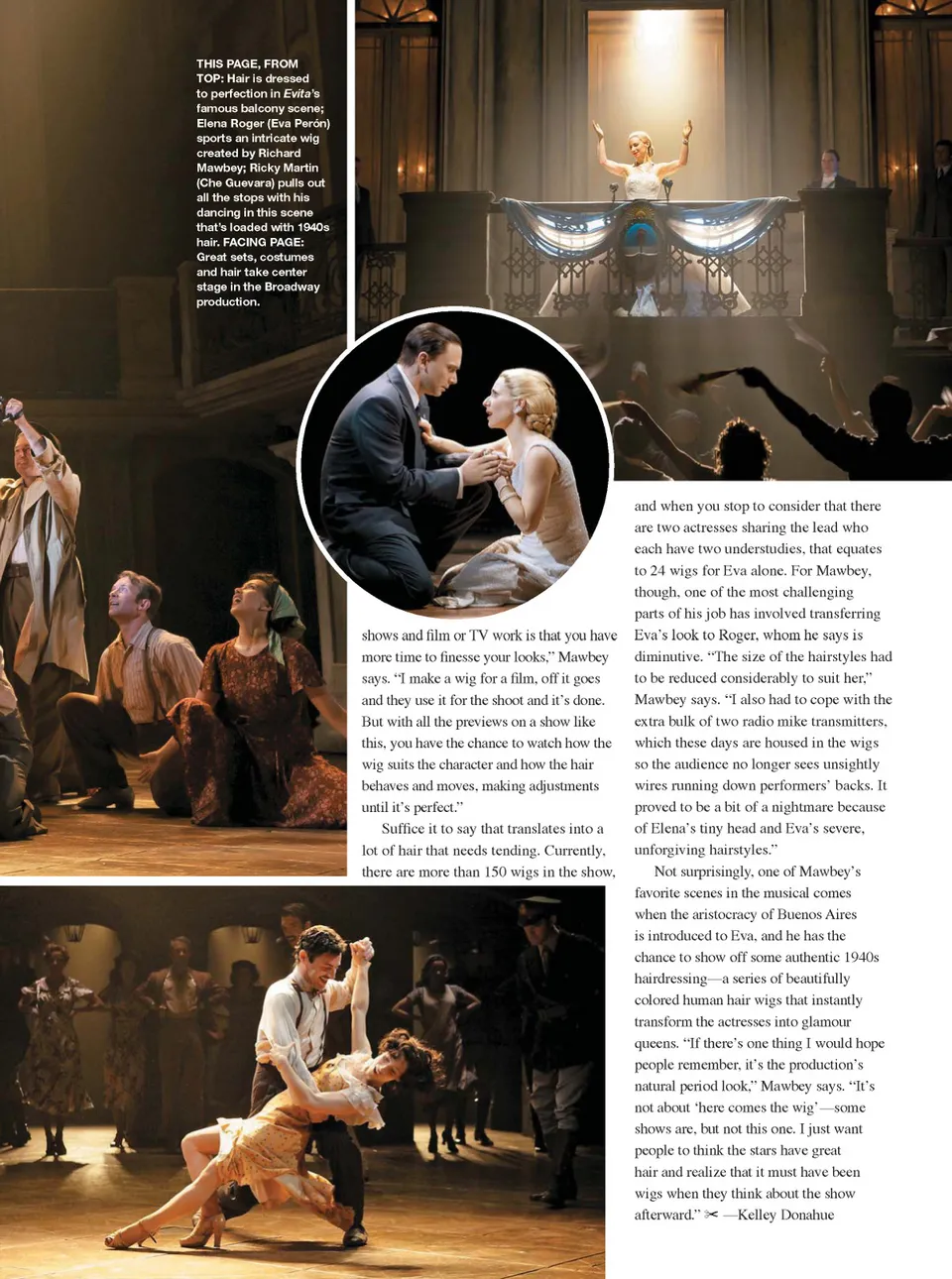 THIS PAGE, FROM TOP: Hair is dressed to perfection in Evita's famous balcony scene; Elena Roger (Eva Perón) sports an intricate wig created by Richard Mawbey; Ricky Martin (Che Guevara) pulls out all the stops with his dancing in this scene that's loaded with 1940s hair. FACING PAGE: Great sets, costumes and hair take center stage in the Broadway production.

shows and film or TV work is that you have more time to finesse your looks," Mawbey says. "I make a wig for a film, off it goes and they use it for the shoot and it's done. But with all the previews on a show like this, you have the chance to watch how the wig suits the character and how the hair behaves and moves, making adjustments until it's perfect."

Suffice it to say that translates into a lot of hair that needs tending. Currently, there are more than 150 wigs in the show, and when you stop to consider that there are two actresses sharing the lead who each have two understudies, that equates to 24 wigs for Eva alone. For Mawbey, though, one of the most challenging parts of his job has involved transferring Eva's look to Roger, whom he says is diminutive. "The size of the hairstyles had to be reduced considerably to suit her," Mawbey says. "I also had to cope with the extra bulk of two radio mike transmitters, which these days are housed in the wigs so the audience no longer sees unsightly wires running down performers' backs. It proved to be a bit of a nightmare because of Elena's tiny head and Eva's severe, unforgiving hairstyles."

Not surprisingly, one of Mawbey's favorite scenes in the musical comes when the aristocracy of Buenos Aires is introduced to Eva, and he has the chance to show off some authentic 1940s hairdressing—a series of beautifully colored human hair wigs that instantly transform the actresses into glamour queens. "If there's one thing I would hope people remember, it's the production's natural period look," Mawbey says. "It's not about 'here comes the wig'—some shows are, but not this one. I just want people to think the stars have great hair and realize that it must have been wigs when they think about the show afterward." ✂ —Kelley Donahue